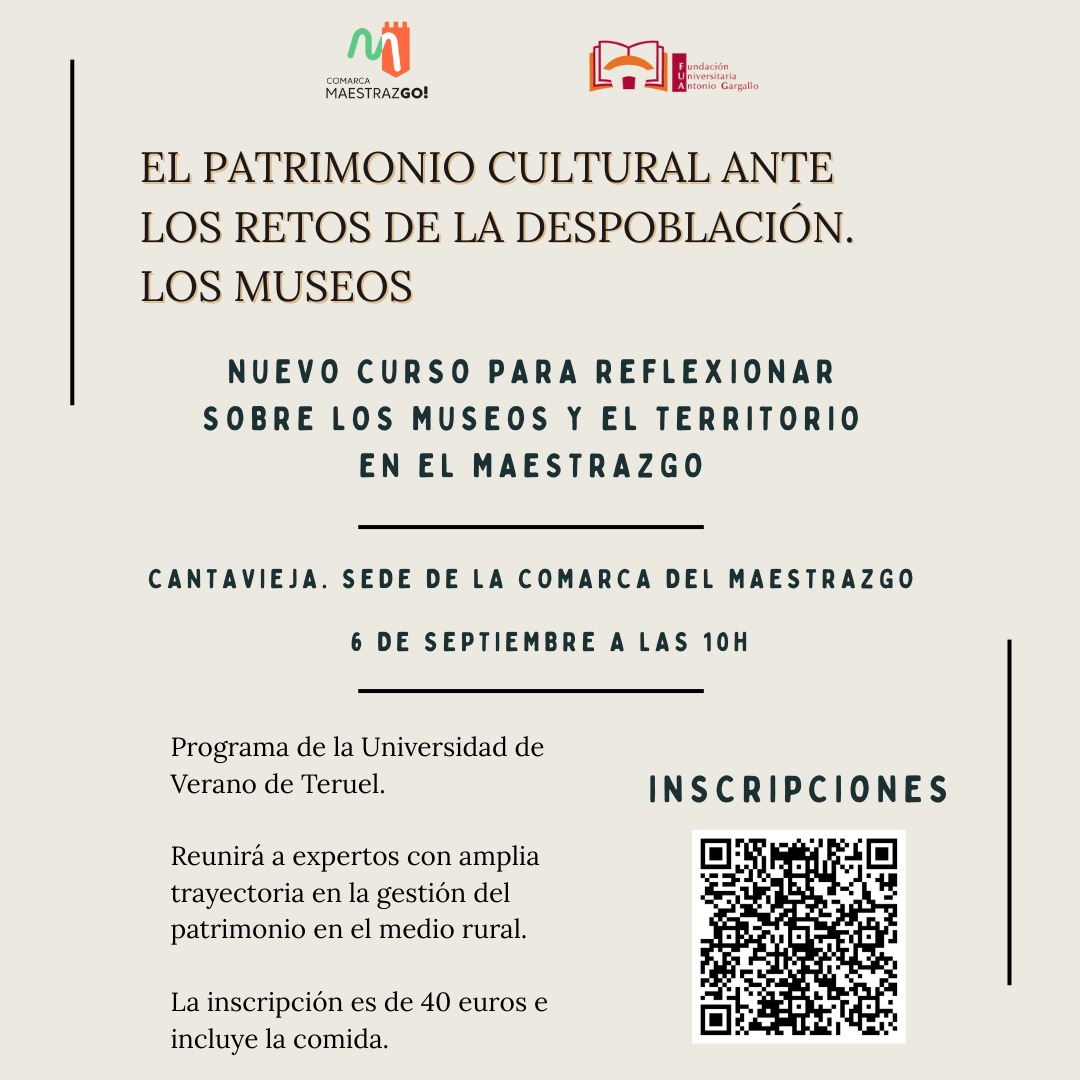 COMARCA
MAESTRAZGO!

Fundación
Universitaria
Antonio Gargallo

EL PATRIMONIO CULTURAL ANTE LOS RETOS DE LA DESPOBLACIÓN. LOS MUSEOS

NUEVO CURSO PARA REFLEXIONAR SOBRE LOS MUSEOS Y EL TERRITORIO EN EL MAESTRAZGO

CANTAVIEJA. SEDE DE LA COMARCA DEL MAESTRAZGO

6 DE SEPTIEMBRE A LAS 10H

Programa de la Universidad de Verano de Teruel.

Reunirá a expertos con amplia trayectoria en la gestión del patrimonio en el medio rural.

La inscripción es de 40 euros e incluye la comida.

INSCRIPCIONES